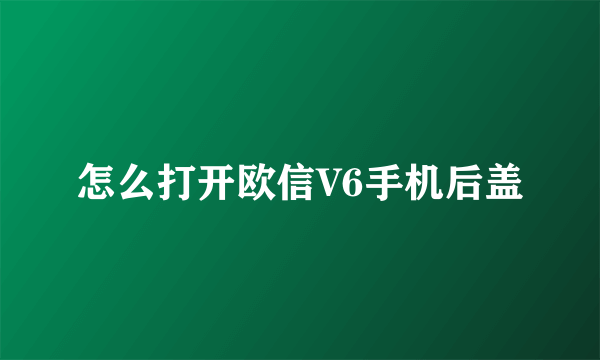 怎么打开欧信V6手机后盖